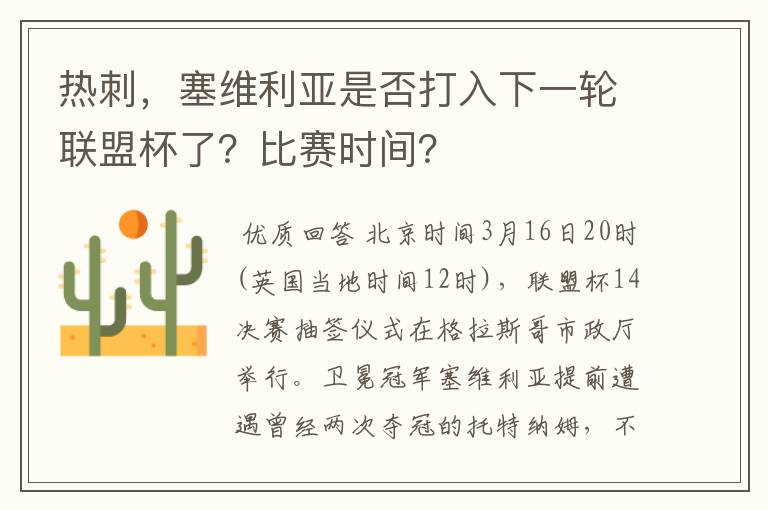 热刺，塞维利亚是否打入下一轮联盟杯了？比赛时间？

优质回答 北京时间3月16日20时（英国当地时间12时），联盟杯14决赛抽签仪式在格拉斯哥市政厅举行。卫冕冠军塞维利亚提前遭遇曾经两次夺冠的托特纳姆，不